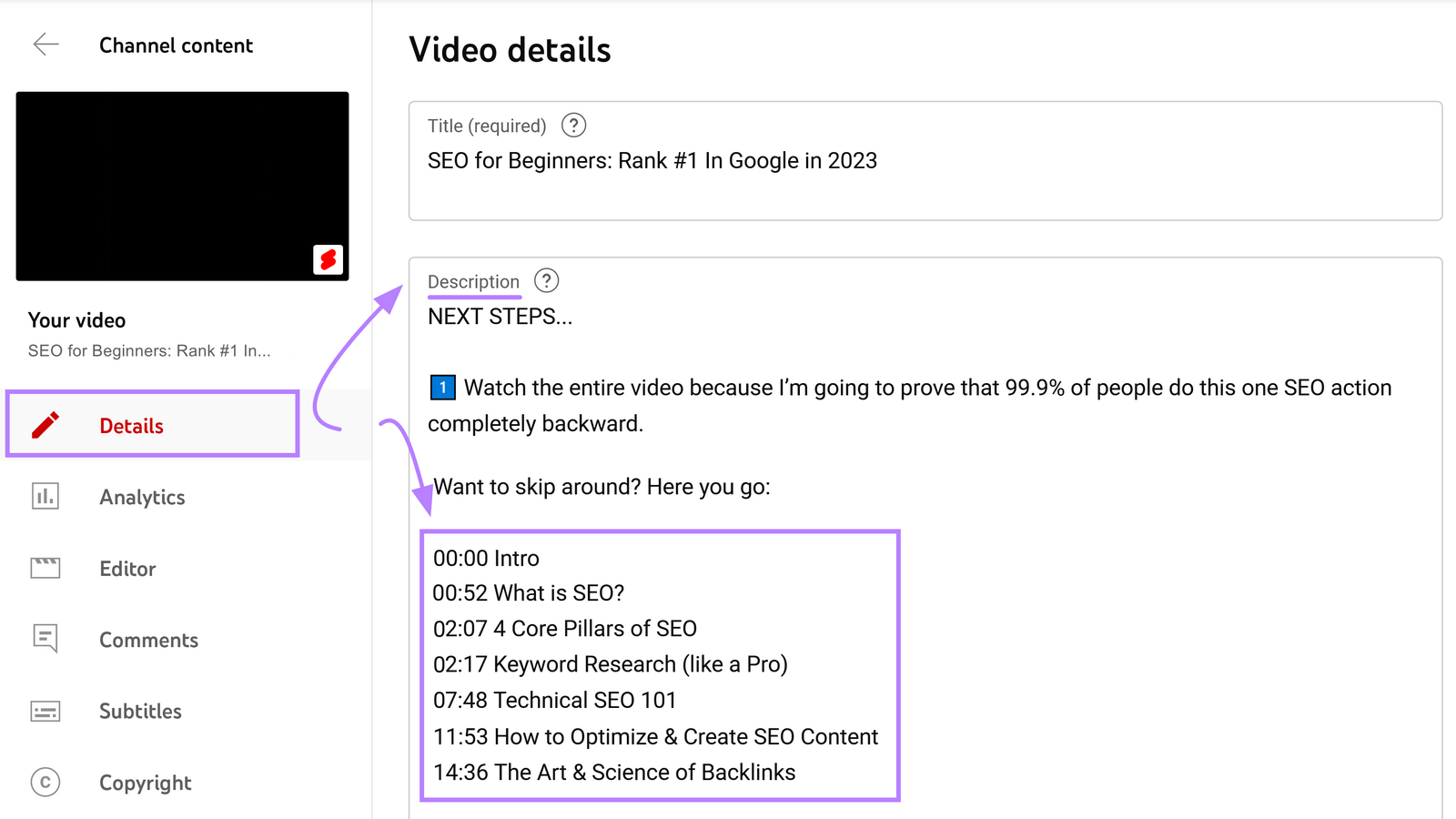 Channel content

Your video
SEO for Beginners: Rank #1 In...

Details

Analytics

Editor

Comments

Subtitles

Copyright

Video details

Title (required) ?
SEO for Beginners: Rank #1 In Google in 2023

Description ?
NEXT STEPS...

1 Watch the entire video because I'm going to prove that 99.9% of people do this one SEO action completely backward.

Want to skip around? Here you go:

00:00 Intro
00:52 What is SEO?
02:07 4 Core Pillars of SEO
02:17 Keyword Research (like a Pro)
07:48 Technical SEO 101
11:53 How to Optimize & Create SEO Content
14:36 The Art & Science of Backlinks